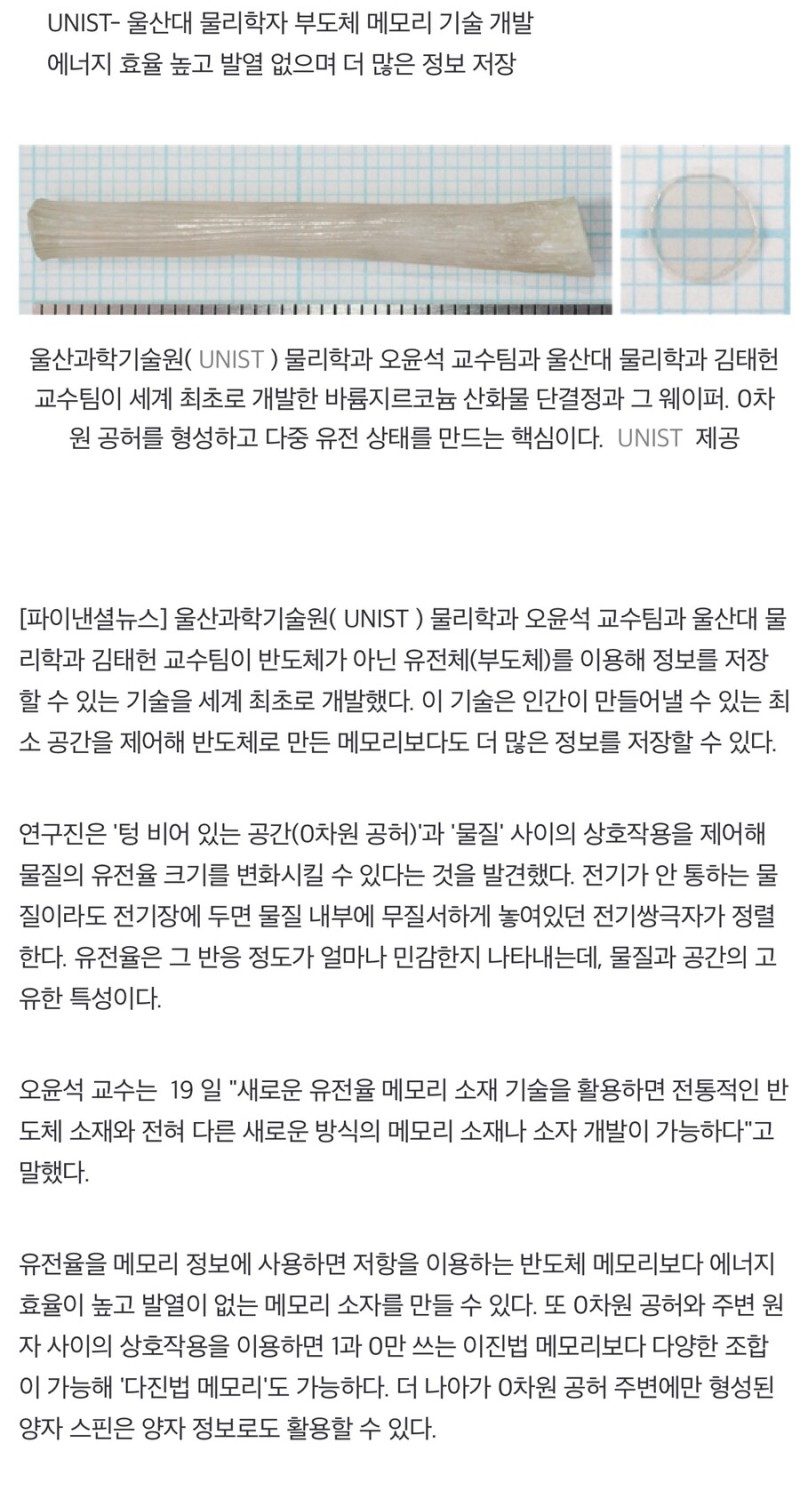 UNIST- 울산대 물리학자 부도체 메모리 기술 개발
에너지 효율 높고 발열 없으며 더 많은 정보 저장

울산과학기술원( UNIST ) 물리학과 오윤석 교수팀과 울산대 물리학과 김태헌 교수팀이 세계 최초로 개발한 바륨지르코늄 산화물 단결정과 그 웨이퍼. 0차원 공허를 형성하고 다중 유전 상태를 만드는 핵심이다. UNIST 제공

[파이낸셜뉴스] 울산과학기술원( UNIST ) 물리학과 오윤석 교수팀과 울산대 물리학과 김태헌 교수팀이 반도체가 아닌 유전체(부도체)를 이용해 정보를 저장할 수 있는 기술을 세계 최초로 개발했다. 이 기술은 인간이 만들어낼 수 있는 최소 공간을 제어해 반도체로 만든 메모리보다도 더 많은 정보를 저장할 수 있다.

연구진은 '텅 비어 있는 공간(0차원 공허)'과 '물질' 사이의 상호작용을 제어해 물질의 유전율 크기를 변화시킬 수 있다는 것을 발견했다. 전기가 안 통하는 물질이라도 전기장에 두면 물질 내부에 무질서하게 놓여있던 전기쌍극자가 정렬한다. 유전율은 그 반응 정도가 얼마나 민감한지 나타내는데, 물질과 공간의 고유한 특성이다.

오윤석 교수는 19 일 "새로운 유전율 메모리 소재 기술을 활용하면 전통적인 반도체 소재와 전혀 다른 새로운 방식의 메모리 소재나 소자 개발이 가능하다"고 말했다.

유전율을 메모리 정보에 사용하면 저항을 이용하는 반도체 메모리보다 에너지 효율이 높고 발열이 없는 메모리 소자를 만들 수 있다. 또 0차원 공허와 주변 원자 사이의 상호작용을 이용하면 1과 0만 쓰는 이진법 메모리보다 다양한 조합이 가능해 '다진법 메모리'도 가능하다. 더 나아가 0차원 공허 주변에만 형성된 양자 스핀은 양자 정보로도 활용할 수 있다.